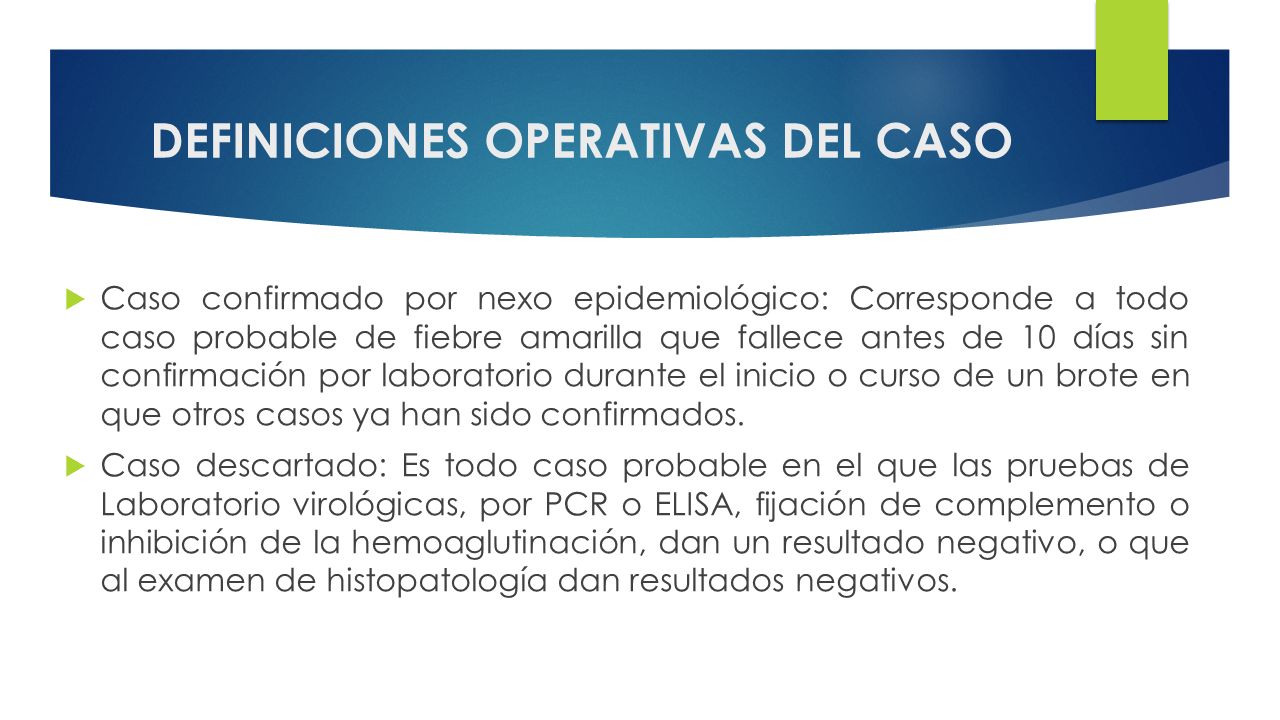 DEFINICIONES OPERATIVAS DEL CASO

Caso confirmado por nexo epidemiológico: Corresponde a todo caso probable de fiebre amarilla que fallece antes de 10 días sin confirmación por laboratorio durante el inicio o curso de un brote en que otros casos ya han sido confirmados.

Caso descartado: Es todo caso probable en el que las pruebas de Laboratorio virológicas, por PCR o ELISA, fijación de complemento o inhibición de la hemoaglutinación, dan un resultado negativo, o que al examen de histopatología dan resultados negativos.